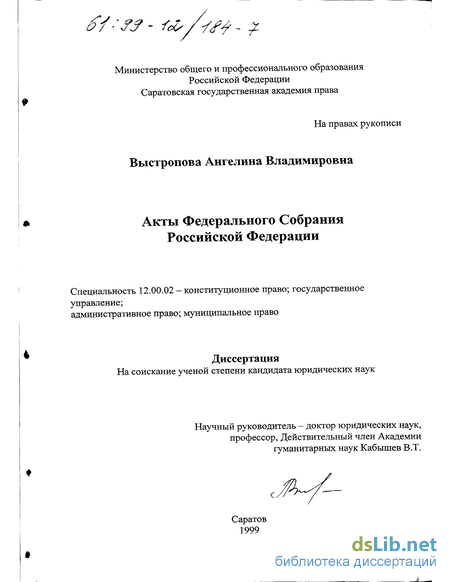 61:99-12/184-7

Министерство общего и профессионального образования
Российской Федерации
Саратовская государственная академия права

На правах рукописи

Выстропова Ангелина Владимировна

Акты Федерального Собрания
Российской Федерации

Специальность 12.00.02 – конституционное право; государственное управление;
административное право; муниципальное право

Диссертация
На соискание ученой степени кандидата юридических наук

Научный руководитель – доктор юридических наук,
профессор, Действительный член Академии
гуманитарных наук Кабышев В.Т.

Саратов
1999

dsLib.net
библиотека диссертаций